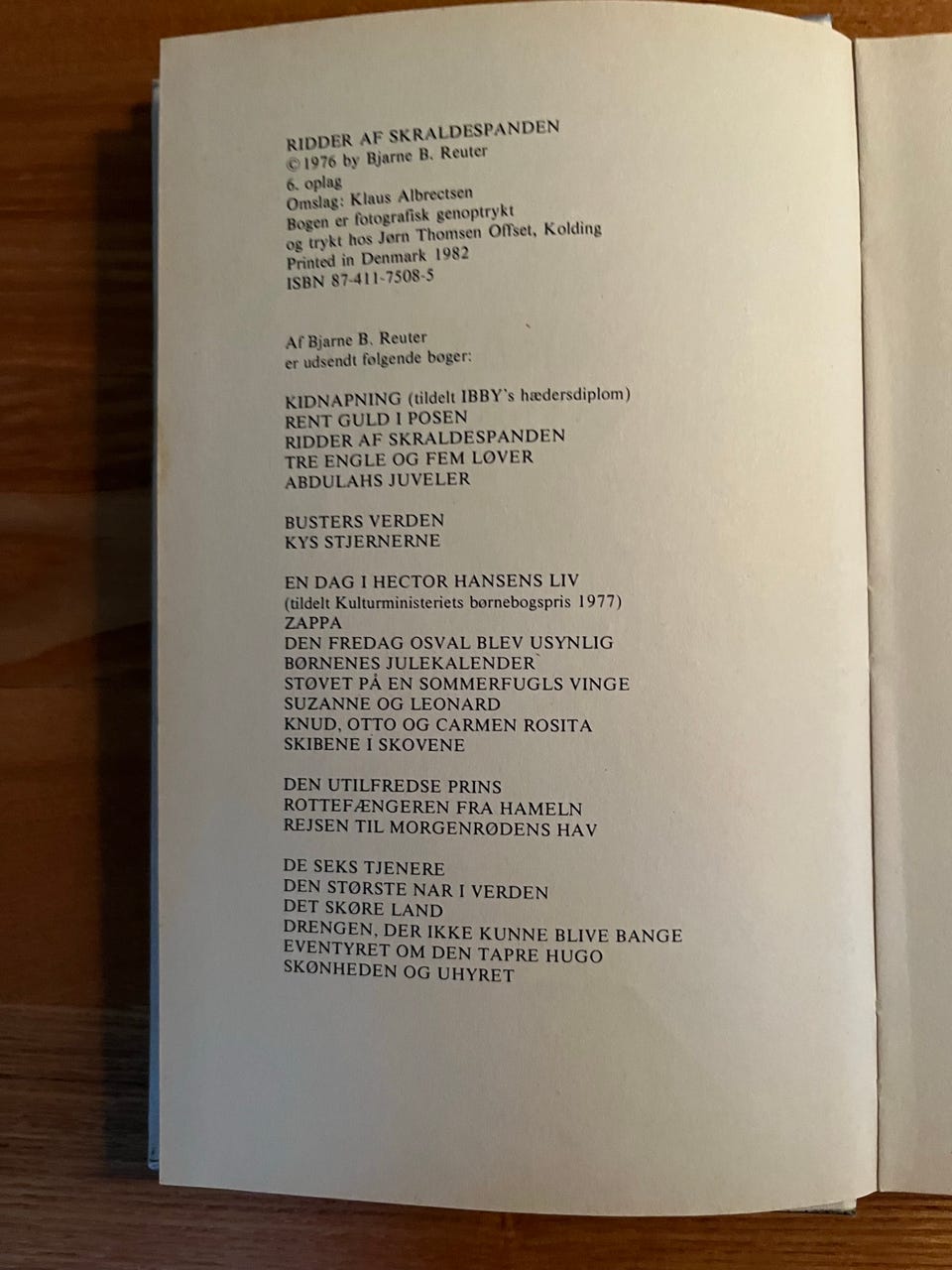 RIDDER AF SKRALDESPANDEN
© 1976 by Bjarne B. Reuter
6. oplag
Omslag: Klaus Albrectsen
Bogen er fotografisk genoptrykt
og trykt hos Jørn Thomsen Offset, Kolding
Printed in Denmark 1982
ISBN 87-411-7508-5

Af Bjarne B. Reuter
er udsendt følgende bøger:

KIDNAPNING (tildelt IBBY's hædersdiplom)
RENT GULD I POSEN
RIDDER AF SKRALDESPANDEN
TRE ENGLE OG FEM LØVER
ABDULAHS JUVELER

BUSTERS VERDEN
KYS STJERNERNE

EN DAG I HECTOR HANSENS LIV
(tildelt Kulturministeriets børnebogspris 1977)
ZAPPA
DEN FREDAG OSVAL BLEV USYNLIG
BØRNENES JULEKALENDER
STØVET PÅ EN SOMMERFUGLS VINGE
SUZANNE OG LEONARD
KNUD, OTTO OG CARMEN ROSITA
SKIBENE I SKOVENE

DEN UTILFREDSE PRINS
ROTTEFÆNGEREN FRA HAMELN
REJSEN TIL MORGENRØDENS HAV

DE SEKS TJENERE
DEN STØRSTE NAR I VERDEN
DET SKØRE LAND
DRENGEN, DER IKKE KUNNE BLIVE BANGE
EVENTYRET OM DEN TAPRE HUGO
SKØNHEDEN OG UHYRET